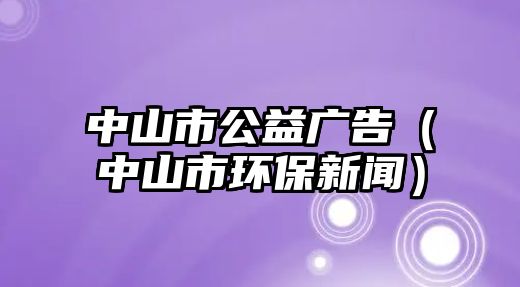 中山市公益广告（中山市环保新闻）